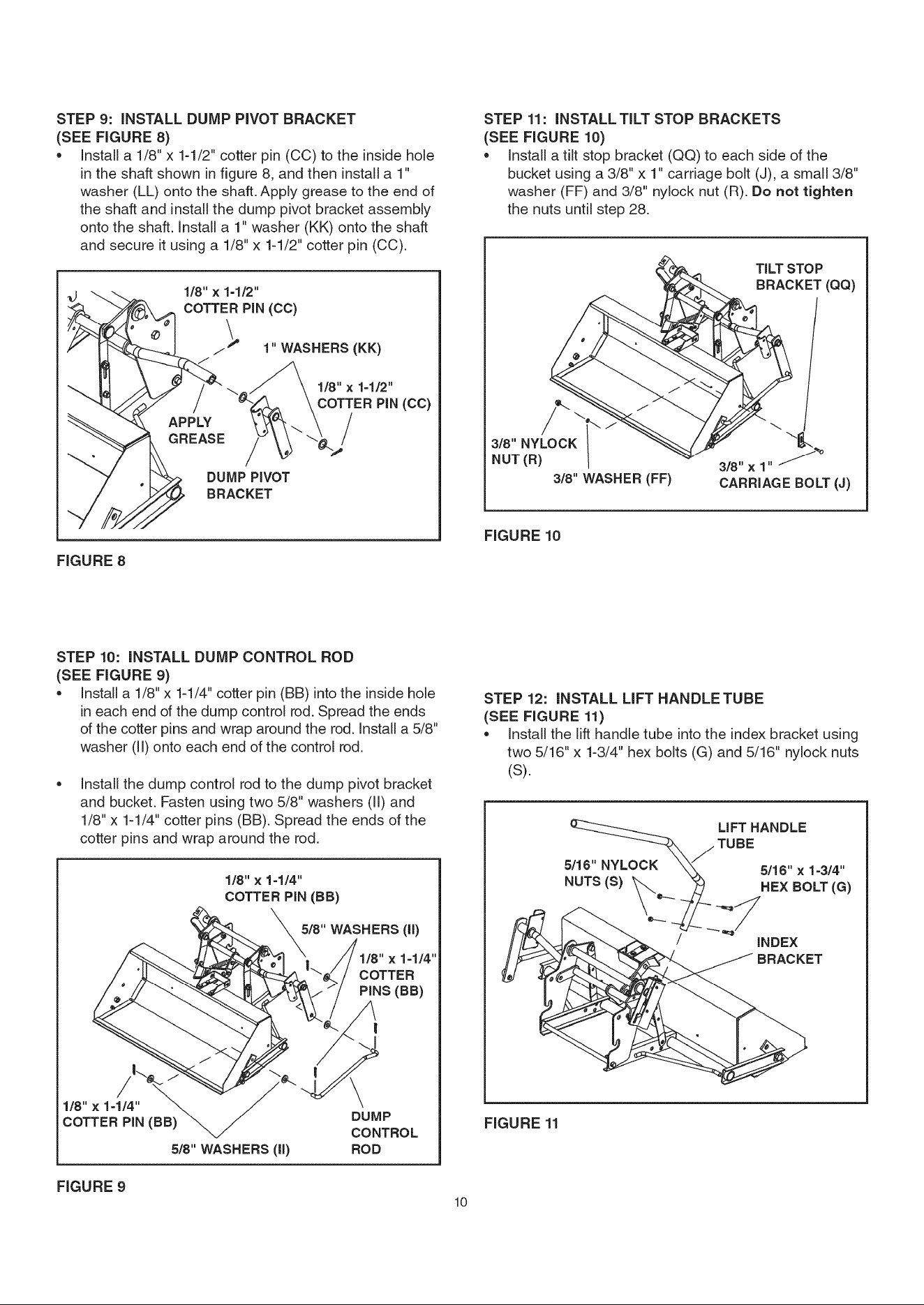 STEP 9: INSTALL DUMP PIVOT BRACKET
(SEE FIGURE 8)

• Install a 1/8" x 1-1/2" cotter pin (CC) to the inside hole in the shaft shown in figure 8, and then install a 1" washer (LL) onto the shaft. Apply grease to the end of the shaft and install the dump pivot bracket assembly onto the shaft. Install a 1" washer (KK) onto the shaft and secure it using a 1/8" x 1-1/2" cotter pin (CC).

1/8" x 1-1/2" COTTER PIN (CC)
1" WASHERS (KK)
1/8" x 1-1/2" COTTER PIN (CC)
APPLY GREASE
DUMP PIVOT BRACKET

FIGURE 8

STEP 10: INSTALL DUMP CONTROL ROD
(SEE FIGURE 9)

• Install a 1/8" x 1-1/4" cotter pin (BB) into the inside hole in each end of the dump control rod. Spread the ends of the cotter pins and wrap around the rod. Install a 5/8" washer (II) onto each end of the control rod.

• Install the dump control rod to the dump pivot bracket and bucket. Fasten using two 5/8" washers (II) and 1/8" x 1-1/4" cotter pins (BB). Spread the ends of the cotter pins and wrap around the rod.

1/8" x 1-1/4" COTTER PIN (BB)
5/8" WASHERS (II)
1/8" x 1-1/4" COTTER PINS (BB)
1/8" x 1-1/4" COTTER PIN (BB)
5/8" WASHERS (II)
DUMP CONTROL ROD

FIGURE 9

STEP 11: INSTALL TILT STOP BRACKETS
(SEE FIGURE 10)

• Install a tilt stop bracket (QQ) to each side of the bucket using a 3/8" x 1" carriage bolt (J), a small 3/8" washer (FF) and 3/8" nylock nut (R). Do not tighten the nuts until step 28.

TILT STOP BRACKET (QQ)
3/8" NYLOCK NUT (R)
3/8" WASHER (FF)
3/8" x 1" CARRIAGE BOLT (J)

FIGURE 10

STEP 12: INSTALL LIFT HANDLE TUBE
(SEE FIGURE 11)

• Install the lift handle tube into the index bracket using two 5/16" x 1-3/4" hex bolts (G) and 5/16" nylock nuts (S).

LIFT HANDLE TUBE
5/16" NYLOCK NUTS (S)
5/16" x 1-3/4" HEX BOLT (G)
INDEX BRACKET

FIGURE 11

10